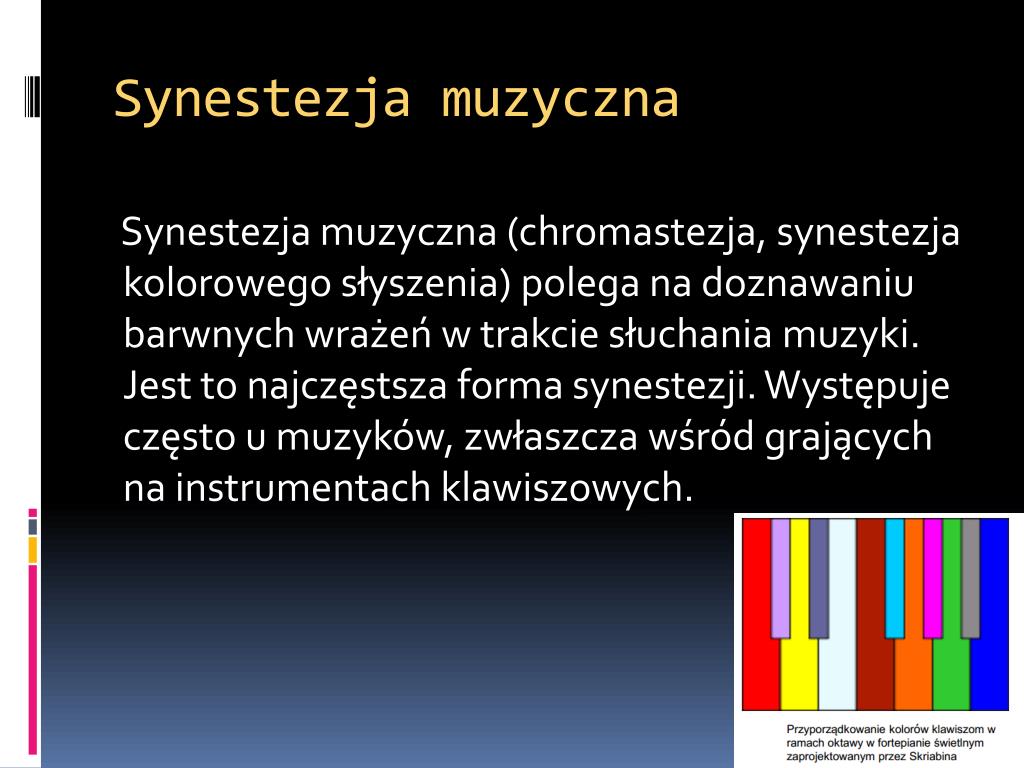 Synestezja muzyczna

Synestezja muzyczna (chromastezja, synestezja kolorowego słyszenia) polega na doznawaniu barwnych wrażeń w trakcie słuchania muzyki. Jest to najczęstsza forma synestezji. Występuje często u muzyków, zwłaszcza wśród grających na instrumentach klawiszowych.

Przyporządkowanie kolorów klawiszom w ramach oktawy w fortepianie świetlnym zaprojektowanym przez Skriabina